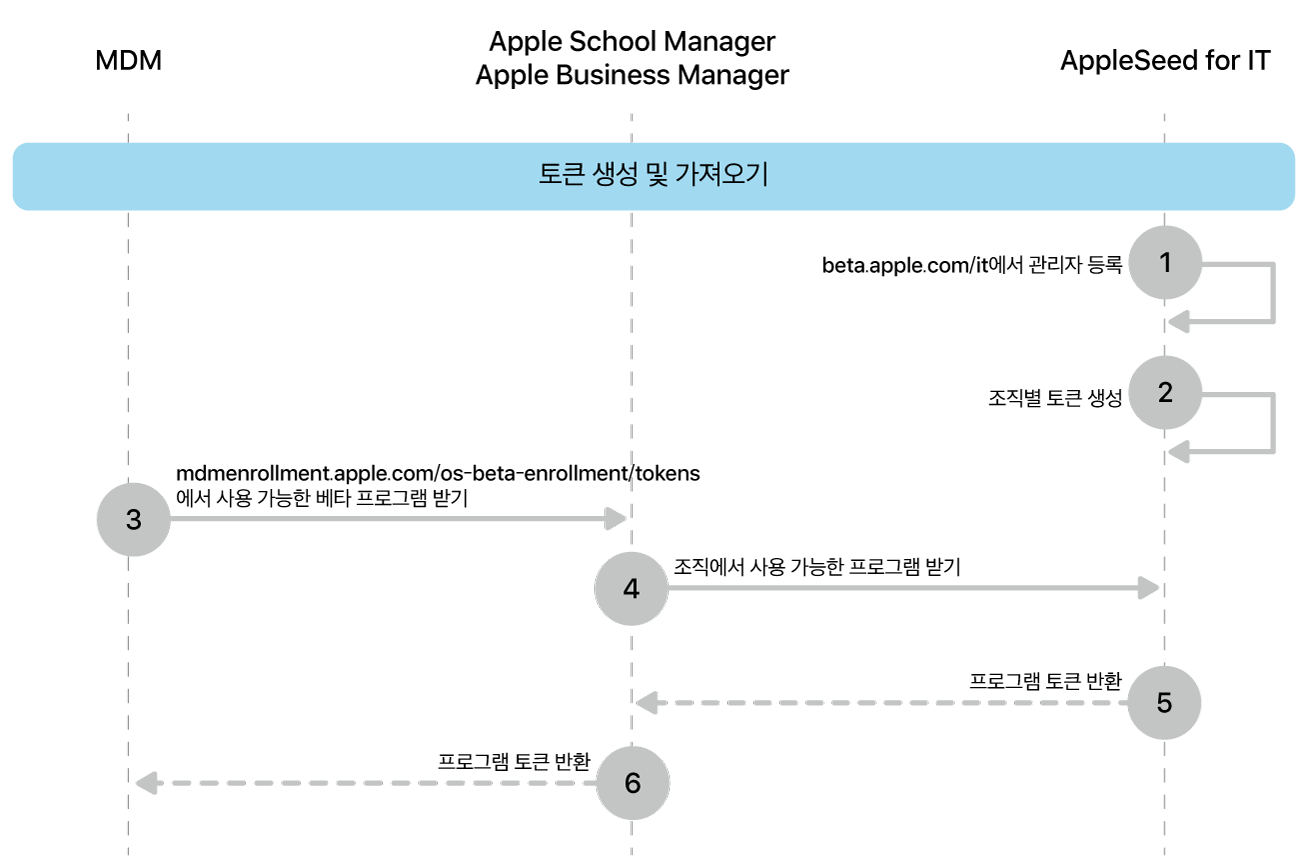 MDM

Apple School Manager
Apple Business Manager

AppleSeed for IT

토큰 생성 및 가져오기

beta.apple.com/it에서 관리자 등록

1

조직별 토큰 생성

2

mdmenrollment.apple.com/os-beta-enrollment/tokens
에서 사용 가능한 베타 프로그램 받기

3

조직에서 사용 가능한 프로그램 받기

4

프로그램 토큰 반환

5

프로그램 토큰 반환

6